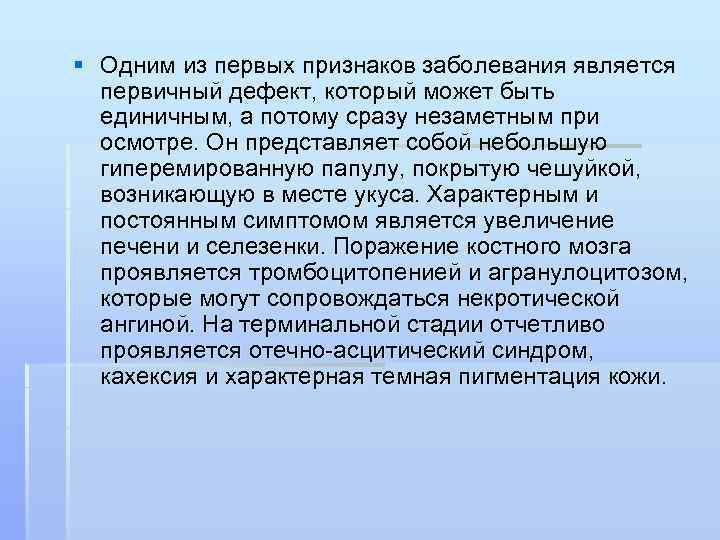 Одним из первых признаков заболевания является первичный дефект, который может быть единичным, а потому сразу незаметным при осмотре. Он представляет собой небольшую гиперемированную папулу, покрытую чешуйкой, возникающую в месте укуса. Характерным и постоянным симптомом является увеличение печени и селезенки. Поражение костного мозга проявляется тромбоцитопенией и агранулоцитозом, которые могут сопровождаться некротической ангиной. На терминальной стадии отчетливо проявляется отечно-асцитический синдром, кахексия и характерная темная пигментация кожи.